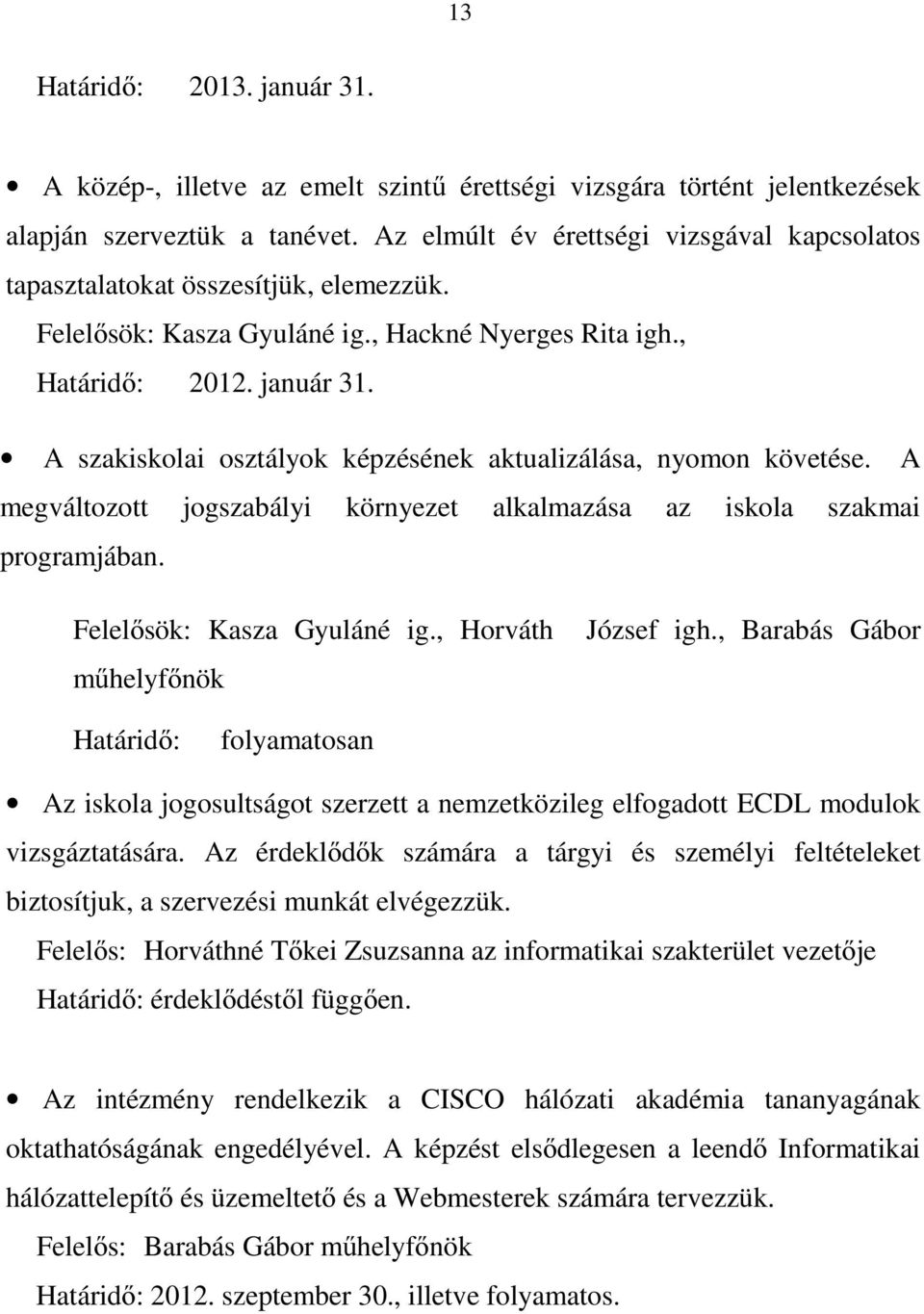 13

Határidő: 2013. január 31.

• A közép-, illetve az emelt szintű érettségi vizsgára történt jelentkezések alapján szerveztük a tanévet. Az elmúlt év érettségi vizsgával kapcsolatos tapasztalatokat összesítjük, elemezzük.
Felelősök: Kasza Gyuláné ig., Hackné Nyerges Rita igh.,
Határidő: 2012. január 31.

• A szakiskolai osztályok képzésének aktualizálása, nyomon követése. A megváltozott jogszabályi környezet alkalmazása az iskola szakmai programjában.

Felelősök: Kasza Gyuláné ig., Horváth József igh., Barabás Gábor műhelyfőnök

Határidő: folyamatosan

• Az iskola jogosultságot szerzett a nemzetközileg elfogadott ECDL modulok vizsgáztatására. Az érdeklődők számára a tárgyi és személyi feltételeket biztosítjuk, a szervezési munkát elvégezzük.
Felelős: Horváthné Tőkei Zsuzsanna az informatikai szakterület vezetője
Határidő: érdeklődéstől függően.

• Az intézmény rendelkezik a CISCO hálózati akadémia tananyagának oktathatóságának engedélyével. A képzést elsődlegesen a leendő Informatikai hálózattelepítő és üzemeltető és a Webmesterek számára tervezzük.
Felelős: Barabás Gábor műhelyfőnök
Határidő: 2012. szeptember 30., illetve folyamatos.